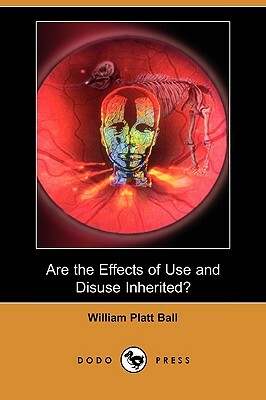 Are the Effects of Use and Disuse Inherited?

William Platt Ball

DODO PRESS